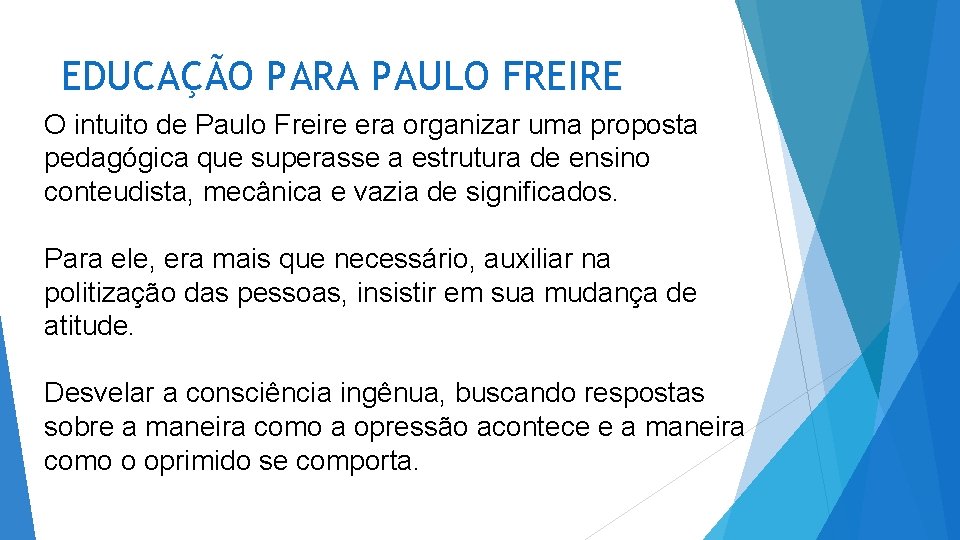 EDUCAÇÃO PARA PAULO FREIRE

O intuito de Paulo Freire era organizar uma proposta pedagógica que superasse a estrutura de ensino conteudista, mecânica e vazia de significados.

Para ele, era mais que necessário, auxiliar na politização das pessoas, insistir em sua mudança de atitude.

Desvelar a consciência ingênua, buscando respostas sobre a maneira como a opressão acontece e a maneira como o oprimido se comporta.